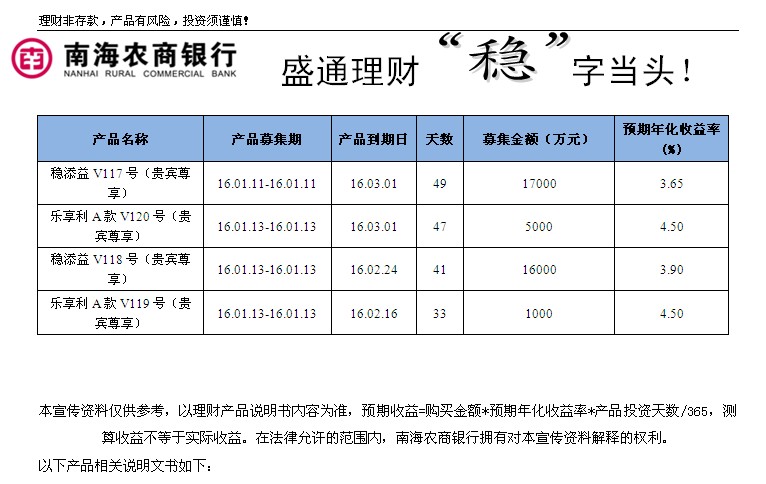 理财非存款，产品有风险，投资须谨慎！

南海农商银行
NANHAI RURAL COMMERCIAL BANK

盛通理财“稳”字当头！

| 产品名称 | 产品募集期 | 产品到期日 | 天数 | 募集金额（万元） | 预期年化收益率(%) |
|---|---|---|---|---|---|
| 稳添益 V117 号（贵宾尊享） | 16.01.11-16.01.11 | 16.03.01 | 49 | 17000 | 3.65 |
| 乐享利 A 款 V120 号（贵宾尊享） | 16.01.13-16.01.13 | 16.03.01 | 47 | 5000 | 4.50 |
| 稳添益 V118 号（贵宾尊享） | 16.01.13-16.01.13 | 16.02.24 | 41 | 16000 | 3.90 |
| 乐享利 A 款 V119 号（贵宾尊享） | 16.01.13-16.01.13 | 16.02.16 | 33 | 1000 | 4.50 |

本宣传资料仅供参考，以理财产品说明书内容为准，预期收益=购买金额*预期年化收益率*产品投资天数/365，测算收益不等于实际收益。在法律允许的范围内，南海农商银行拥有对本宣传资料解释的权利。

以下产品相关说明文书如下：